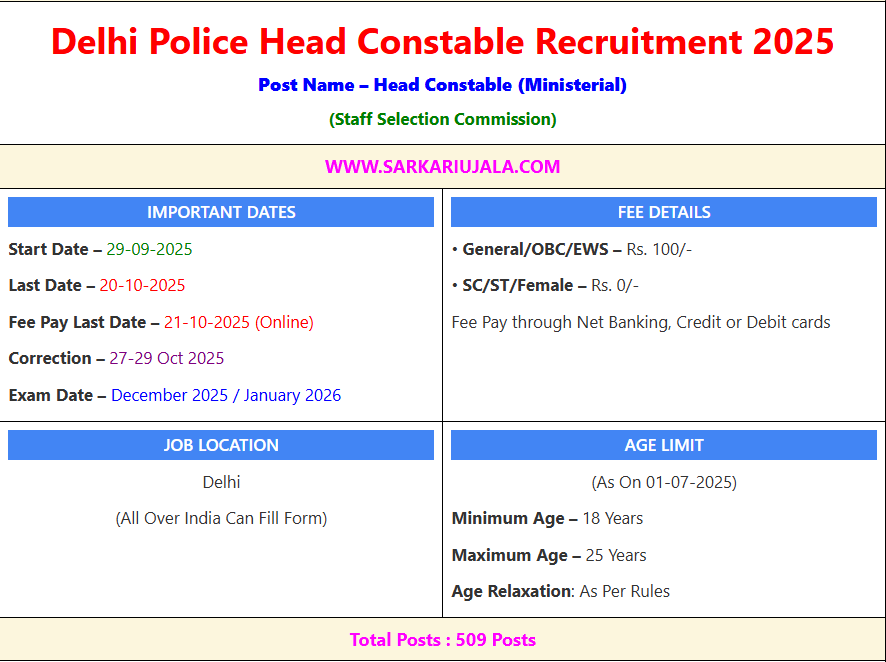 Delhi Police Head Constable Recruitment 2025

Post Name – Head Constable (Ministerial)

(Staff Selection Commission)

WWW.SARKARIUJALA.COM

IMPORTANT DATES

Start Date – 29-09-2025

Last Date – 20-10-2025

Fee Pay Last Date – 21-10-2025 (Online)

Correction – 27-29 Oct 2025

Exam Date – December 2025 / January 2026

FEE DETAILS

• General/OBC/EWS – Rs. 100/-

• SC/ST/Female – Rs. 0/-

Fee Pay through Net Banking, Credit or Debit cards

JOB LOCATION

Delhi

(All Over India Can Fill Form)

AGE LIMIT

(As On 01-07-2025)

Minimum Age – 18 Years

Maximum Age – 25 Years

Age Relaxation: As Per Rules

Total Posts : 509 Posts